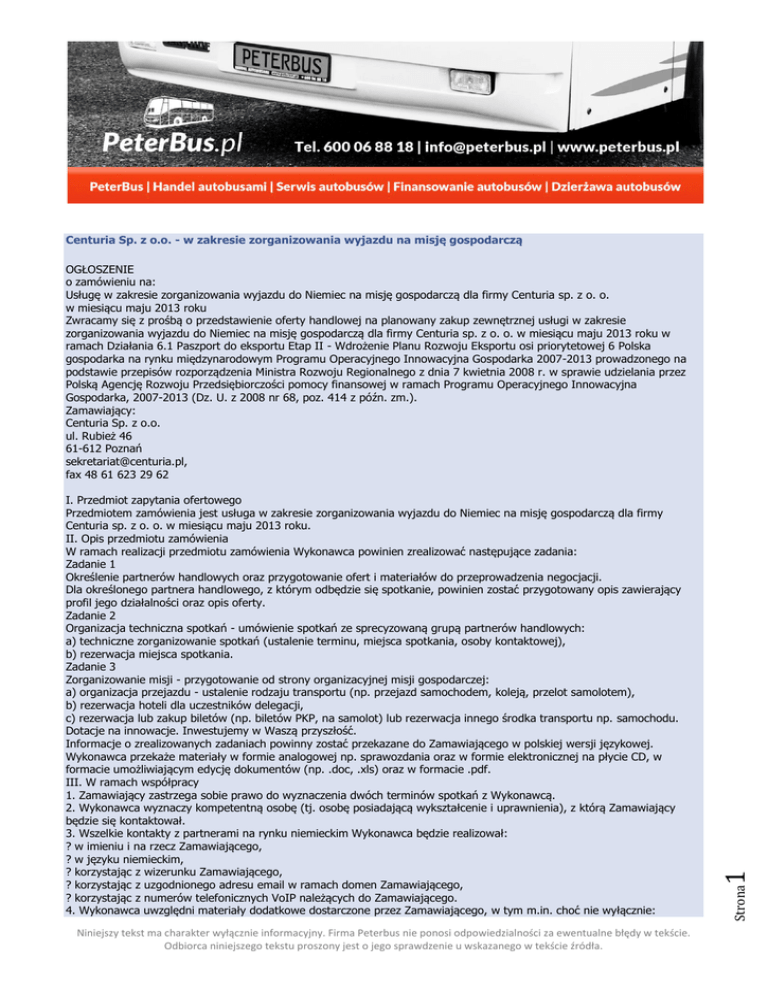 PETERBUS

PeterBus.pl

Tel. 600 06 88 18 | info@peterbus.pl | www.peterbus.pl

PeterBus | Handel autobusami | Serwis autobusów | Finansowanie autobusów | Dzierżawa autobusów

Centuria Sp. z o.o. - w zakresie zorganizowania wyjazdu na misję gospodarczą

OGŁOSZENIE
o zamówieniu na:
Usługę w zakresie zorganizowania wyjazdu do Niemiec na misję gospodarczą dla firmy Centuria sp. z o. o.
w miesiącu maju 2013 roku
Zwracamy się z prośbą o przedstawienie oferty handlowej na planowany zakup zewnętrznej usługi w zakresie zorganizowania wyjazdu do Niemiec na misję gospodarczą dla firmy Centuria sp. z o. o. w miesiącu maju 2013 roku w ramach Działania 6.1 Paszport do eksportu Etap II - Wdrożenie Planu Rozwoju Eksportu osi priorytetowej 6 Polska gospodarka na rynku międzynarodowym Programu Operacyjnego Innowacyjna Gospodarka 2007-2013 prowadzonego na podstawie przepisów rozporządzenia Ministra Rozwoju Regionalnego z dnia 7 kwietnia 2008 r. w sprawie udzielania przez Polską Agencję Rozwoju Przedsiębiorczości pomocy finansowej w ramach Programu Operacyjnego Innowacyjna Gospodarka, 2007-2013 (Dz. U. z 2008 nr 68, poz. 414 z późn. zm.).
Zamawiający:
Centuria Sp. z o.o.
ul. Rubież 46
61-612 Poznań
sekretariat@centuria.pl,
fax 48 61 623 29 62

I. Przedmiot zapytania ofertowego
Przedmiotem zamówienia jest usługa w zakresie zorganizowania wyjazdu do Niemiec na misję gospodarczą dla firmy Centuria sp. z o. o. w miesiącu maju 2013 roku.
II. Opis przedmiotu zamówienia
W ramach realizacji przedmiotu zamówienia Wykonawca powinien zrealizować następujące zadania:
Zadanie 1
Określenie partnerów handlowych oraz przygotowanie ofert i materiałów do przeprowadzenia negocjacji.
Dla określonego partnera handlowego, z którym odbędzie się spotkanie, powinien zostać przygotowany opis zawierający profil jego działalności oraz opis oferty.
Zadanie 2
Organizacja techniczna spotkań - umówienie spotkań ze sprecyzowaną grupą partnerów handlowych:
a) techniczne zorganizowanie spotkań (ustalenie terminu, miejsca spotkania, osoby kontaktowej),
b) rezerwacja miejsca spotkania.
Zadanie 3
Zorganizowanie misji - przygotowanie od strony organizacyjnej misji gospodarczej:
a) organizacja przejazdu - ustalenie rodzaju transportu (np. przejazd samochodem, koleją, przelot samolotem),
b) rezerwacja hoteli dla uczestników delegacji,
c) rezerwacja lub zakup biletów (np. biletów PKP, na samolot) lub rezerwacja innego środka transportu np. samochodu.
Dotacje na innowacje. Inwestujemy w Waszą przyszłość.
Informacje o zrealizowanych zadaniach powinny zostać przekazane do Zamawiającego w polskiej wersji językowej.
Wykonawca przekaże materiały w formie analogowej np. sprawozdania oraz w formie elektronicznej na płycie CD, w formacie umożliwiającym edycję dokumentów (np. .doc, .xls) oraz w formacie .pdf.
III. W ramach współpracy
1. Zamawiający zastrzega sobie prawo do wyznaczenia dwóch terminów spotkań z Wykonawcą.
2. Wykonawca wyznaczy kompetentną osobę (tj. osobę posiadającą wykształcenie i uprawnienia), z którą Zamawiający będzie się kontaktował.
3. Wszelkie kontakty z partnerami na rynku niemieckim Wykonawca będzie realizował:
? w imieniu i na rzecz Zamawiającego,
? w języku niemieckim,
? korzystając z wizerunku Zamawiającego,
? korzystając z uzgodnionego adresu email w ramach domen Zamawiającego,
? korzystając z numerów telefonicznych VoIP należących do Zamawiającego.
4. Wykonawca uwzględni materiały dodatkowe dostarczone przez Zamawiającego, w tym m.in. choć nie wyłącznie:

Strona 1

Niniejszy tekst ma charakter wyłącznie informacyjny. Firma Peterbus nie ponosi odpowiedzialności za ewentualne błędy w tekście. Odbiorca niniejszego tekstu proszony jest o jego sprawdzenie u wskazanego w tekście źródła.